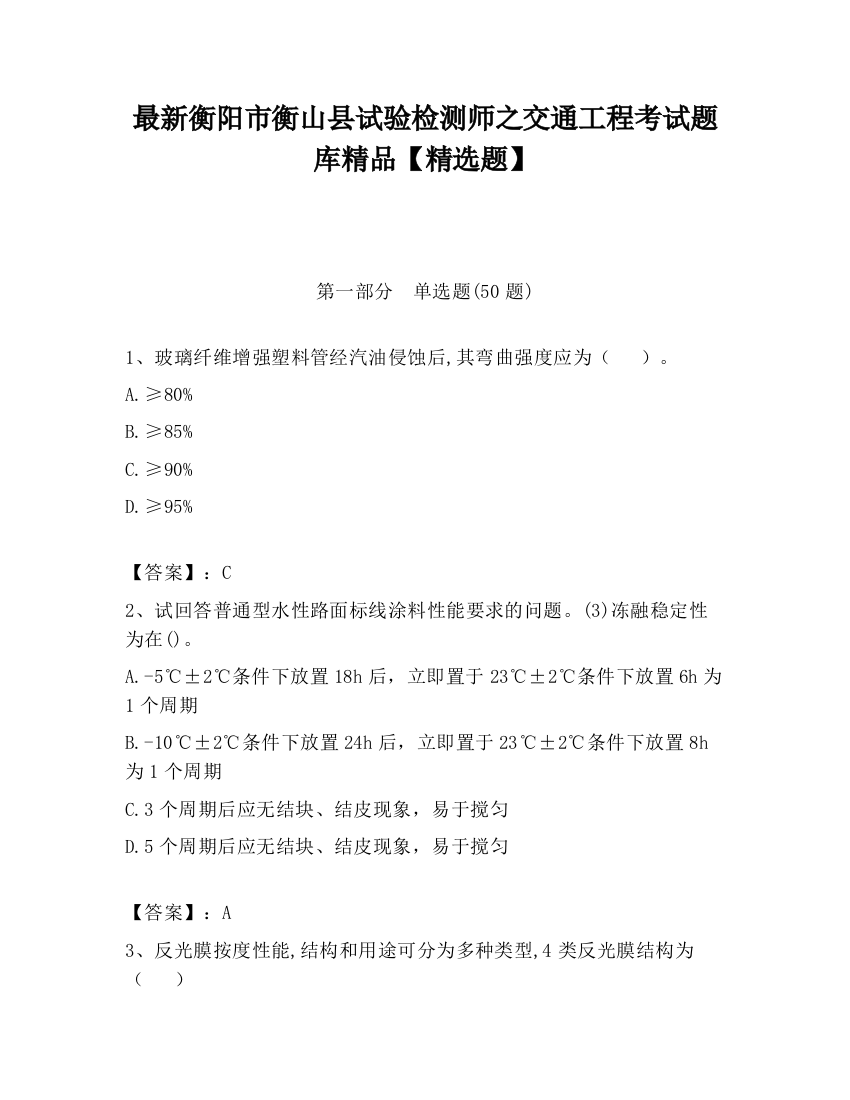 最新衡阳市衡山县试验检测师之交通工程考试题库精品【精选题】

第一部分　单选题(50 题)

1、玻璃纤维增强塑料管经汽油侵蚀后,其弯曲强度应为（　　）。

A.≥80%

B.≥85%

C.≥90%

D.≥95%

【答案】：C

2、试回答普通型水性路面标线涂料性能要求的问题。(3)冻融稳定性为在()。

A.-5℃±2℃条件下放置 18h 后，立即置于 23℃±2℃条件下放置 6h 为 1 个周期

B.-10℃±2℃条件下放置 24h 后，立即置于 23℃±2℃条件下放置 8h 为 1 个周期

C.3 个周期后应无结块、结皮现象，易于搅匀

D.5 个周期后应无结块、结皮现象，易于搅匀

【答案】：A

3、反光膜按度性能,结构和用途可分为多种类型,4 类反光膜结构为（　　）